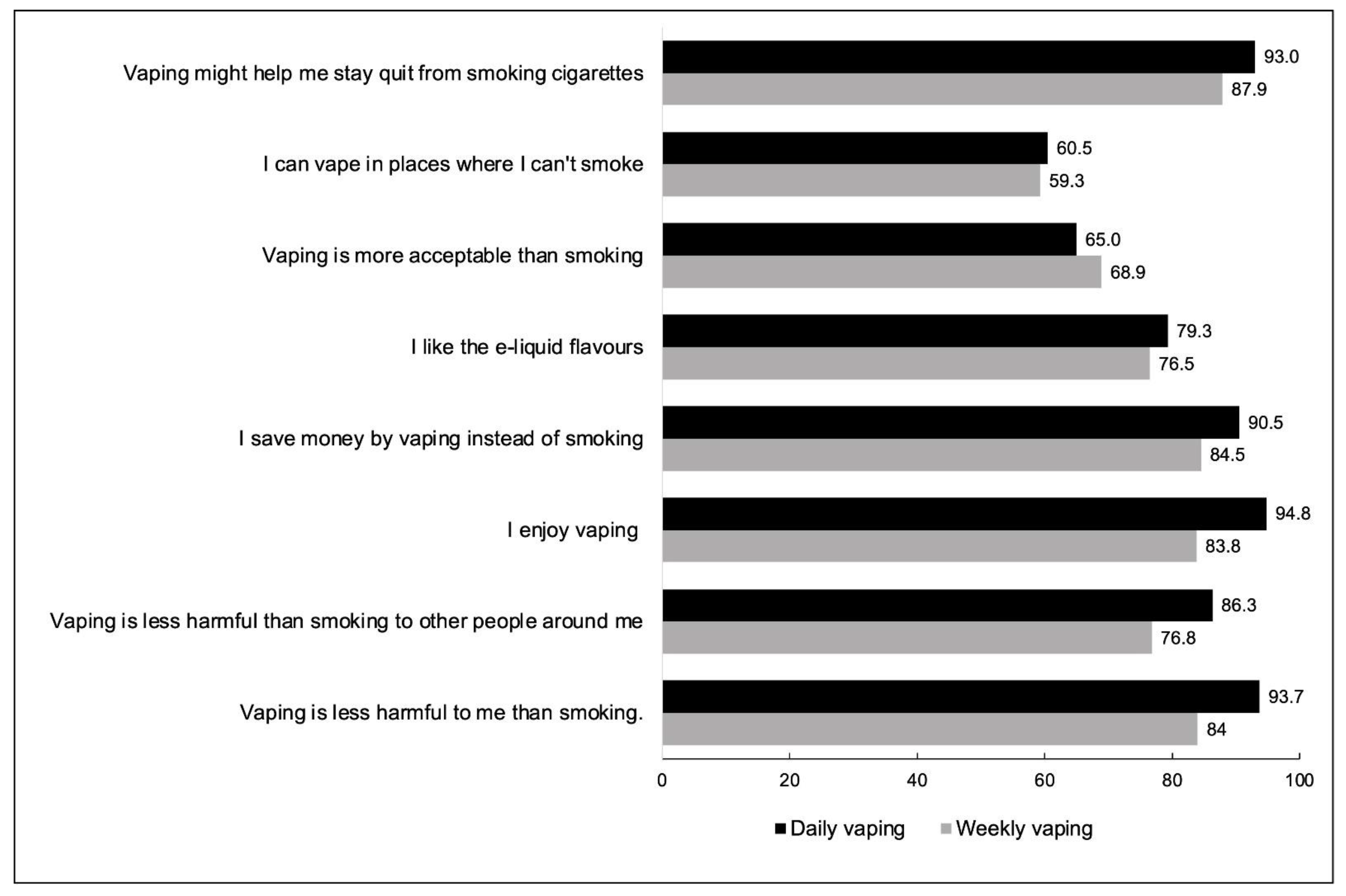 Vaping might help me stay quit from smoking cigarettes
93.0
87.9

I can vape in places where I can't smoke
60.5
59.3

Vaping is more acceptable than smoking
65.0
68.9

I like the e-liquid flavours
79.3
76.5

I save money by vaping instead of smoking
90.5
84.5

I enjoy vaping
94.8
83.8

Vaping is less harmful than smoking to other people around me
86.3
76.8

Vaping is less harmful to me than smoking.
93.7
84

0 20 40 60 80 100

Daily vaping Weekly vaping